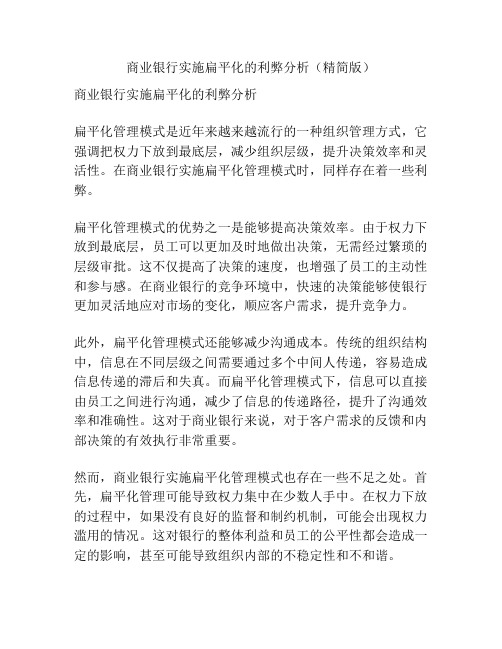 商业银行实施扁平化的利弊分析（精简版）

商业银行实施扁平化的利弊分析

扁平化管理模式是近年来越来越流行的一种组织管理方式，它强调把权力下放到最底层，减少组织层级，提升决策效率和灵活性。在商业银行实施扁平化管理模式时，同样存在着一些利弊。

扁平化管理模式的优势之一是能够提高决策效率。由于权力下放到最底层，员工可以更加及时地做出决策，无需经过繁琐的层级审批。这不仅提高了决策的速度，也增强了员工的主动性和参与感。在商业银行的竞争环境中，快速的决策能够使银行更加灵活地应对市场的变化，顺应客户需求，提升竞争力。

此外，扁平化管理模式还能够减少沟通成本。传统的组织结构中，信息在不同层级之间需要通过多个中间人传递，容易造成信息传递的滞后和失真。而扁平化管理模式下，信息可以直接由员工之间进行沟通，减少了信息的传递路径，提升了沟通效率和准确性。这对于商业银行来说，对于客户需求的反馈和内部决策的有效执行非常重要。

然而，商业银行实施扁平化管理模式也存在一些不足之处。首先，扁平化管理可能导致权力集中在少数人手中。在权力下放的过程中，如果没有良好的监督和制约机制，可能会出现权力滥用的情况。这对银行的整体利益和员工的公平性都会造成一定的影响，甚至可能导致组织内部的不稳定性和不和谐。